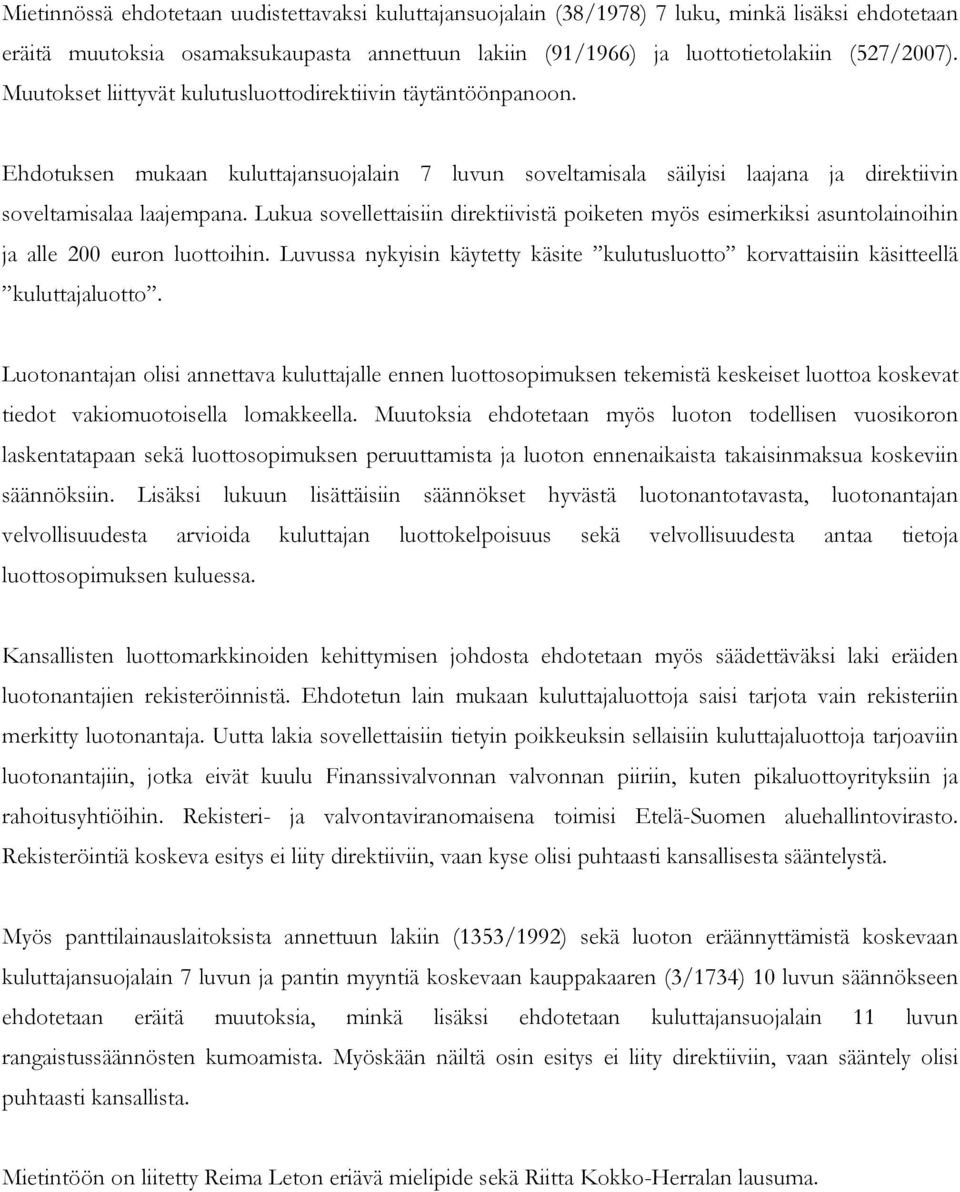 Mietinnössä ehdotetaan uudistettavaksi kuluttajansuojalain (38/1978) 7 luku, minkä lisäksi ehdotetaan eräitä muutoksia osamaksukaupasta annettuun lakiin (91/1966) ja luottotietolakiin (527/2007). Muutokset liittyvät kulutusluottodirektiivin täytäntöönpanoon.

Ehdotuksen mukaan kuluttajansuojalain 7 luvun soveltamisala säilyisi laajana ja direktiivin soveltamisalaa laajempana. Lukua sovellettaisiin direktiivistä poiketen myös esimerkiksi asuntolainoihin ja alle 200 euron luottoihin. Luvussa nykyisin käytetty käsite ”kulutusluotto” korvattaisiin käsitteellä ”kuluttajaluotto”.

Luotonantajan olisi annettava kuluttajalle ennen luottosopimuksen tekemistä keskeiset luottoa koskevat tiedot vakiomuotoisella lomakkeella. Muutoksia ehdotetaan myös luoton todellisen vuosikoron laskentatapaan sekä luottosopimuksen peruuttamista ja luoton ennenaikaista takaisinmaksua koskeviin säännöksiin. Lisäksi lukuun lisättäisiin säännökset hyvästä luotonantotavasta, luotonantajan velvollisuudesta arvioida kuluttajan luottokelpoisuus sekä velvollisuudesta antaa tietoja luottosopimuksen kuluessa.

Kansallisten luottomarkkinoiden kehittymisen johdosta ehdotetaan myös säädettäväksi laki eräiden luotonantajien rekisteröinnistä. Ehdotetun lain mukaan kuluttajaluottoja saisi tarjota vain rekisteriin merkitty luotonantaja. Uutta lakia sovellettaisiin tietyin poikkeuksin sellaisiin kuluttajaluottoja tarjoaviin luotonantajiin, jotka eivät kuulu Finanssivalvonnan valvonnan piiriin, kuten pikaluottoyrityksiin ja rahoitusyhtiöihin. Rekisteri- ja valvontaviranomaisena toimisi Etelä-Suomen aluehallintovirasto. Rekisteröintiä koskeva esitys ei liity direktiiviin, vaan kyse olisi puhtaasti kansallisesta sääntelystä.

Myös panttilainauslaitoksista annettuun lakiin (1353/1992) sekä luoton erääntymistä koskevaan kuluttajansuojalain 7 luvun ja pantin myyntiä koskevaan kauppakaaren (3/1734) 10 luvun säännökseen ehdotetaan eräitä muutoksia, minkä lisäksi ehdotetaan kuluttajansuojalain 11 luvun rangaistussäännösten kumoamista. Myöskään näiltä osin esitys ei liity direktiiviin, vaan sääntely olisi puhtaasti kansallista.

Mietintöön on liitetty Reima Leton eriävä mielipide sekä Riitta Kokko-Herralan lausuma.